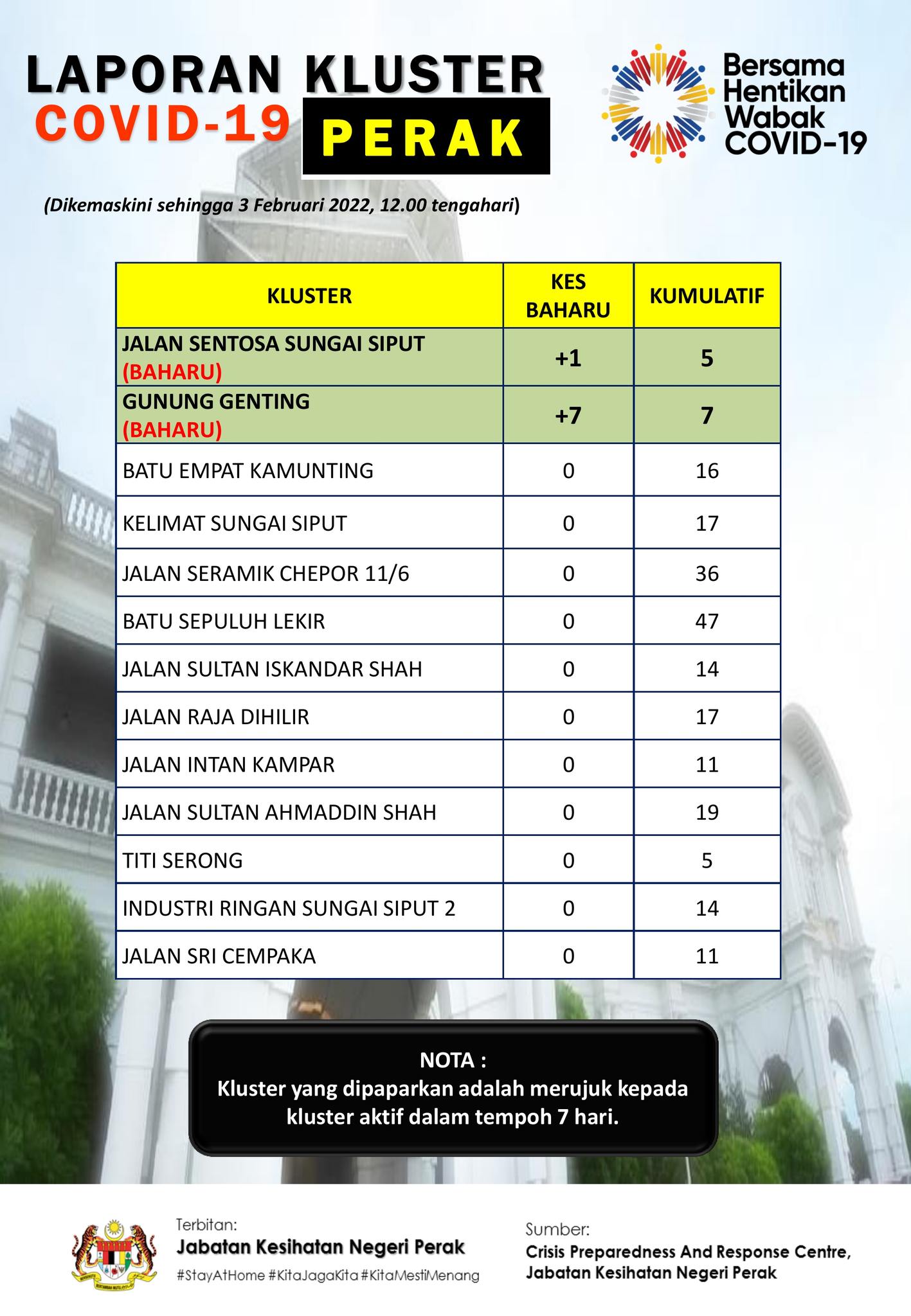 LAPORAN KLUSTER COVID-19 PERAK

Bersama Hentikan Wabak COVID-19

(Dikemaskini sehingga 3 Februari 2022, 12.00 tengahari)

| KLUSTER | KES BAHARU | KUMULATIF |
|---|---|---|
| JALAN SENTOSA SUNGAI SIPUT (BAHARU) | +1 | 5 |
| GUNUNG GENTING (BAHARU) | +7 | 7 |
| BATU EMPAT KAMUNTING | 0 | 16 |
| KELIMAT SUNGAI SIPUT | 0 | 17 |
| JALAN SERAMIK CHEPOR 11/6 | 0 | 36 |
| BATU SEPULUH LEKIR | 0 | 47 |
| JALAN SULTAN ISKANDAR SHAH | 0 | 14 |
| JALAN RAJA DIHILIR | 0 | 17 |
| JALAN INTAN KAMPAR | 0 | 11 |
| JALAN SULTAN AHMADDIN SHAH | 0 | 19 |
| TITI SERONG | 0 | 5 |
| INDUSTRI RINGAN SUNGAI SIPUT 2 | 0 | 14 |
| JALAN SRI CEMPAKA | 0 | 11 |

NOTA :
Kluster yang dipaparkan adalah merujuk kepada kluster aktif dalam tempoh 7 hari.

Terbitan:
Jabatan Kesihatan Negeri Perak
#StayAtHome #KitaJagaKita #KitaMestiMenang

Sumber:
Crisis Preparedness And Response Centre, Jabatan Kesihatan Negeri Perak